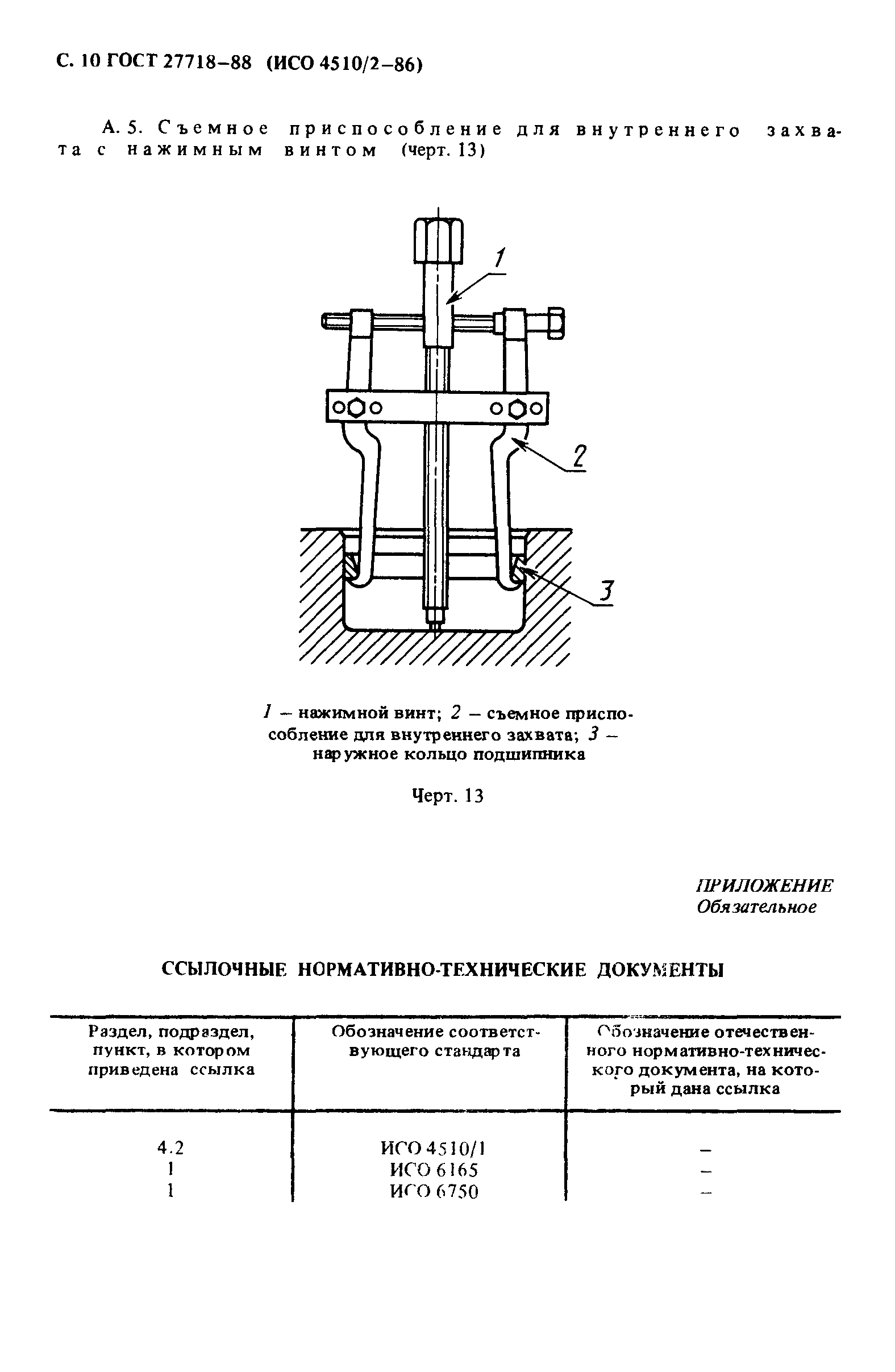 С. 10 ГОСТ 27718–88 (ИСО 4510/2–86)

А. 5. Съемное приспособление для внутреннего захвата с нажимным винтом (черт. 13)

1

2

3

1 – нажимной винт; 2 – съемное приспособление для внутреннего захвата; 3 – наружное кольцо подшипника

Черт. 13

ПРИЛОЖЕНИЕ
Обязательное

ССЫЛОЧНЫЕ НОРМАТИВНО-ТЕХНИЧЕСКИЕ ДОКУМЕНТЫ

| Раздел, подраздел, пункт, в котором приведена ссылка | Обозначение соответствующего стандарта | Обозначение отечественного нормативно-технического документа, на который дана ссылка |
|---|---|---|
| 4.2 | ИСО 4510/1 | – |
| 1 | ИСО 6165 | – |
| 1 | ИСО 6750 | – |